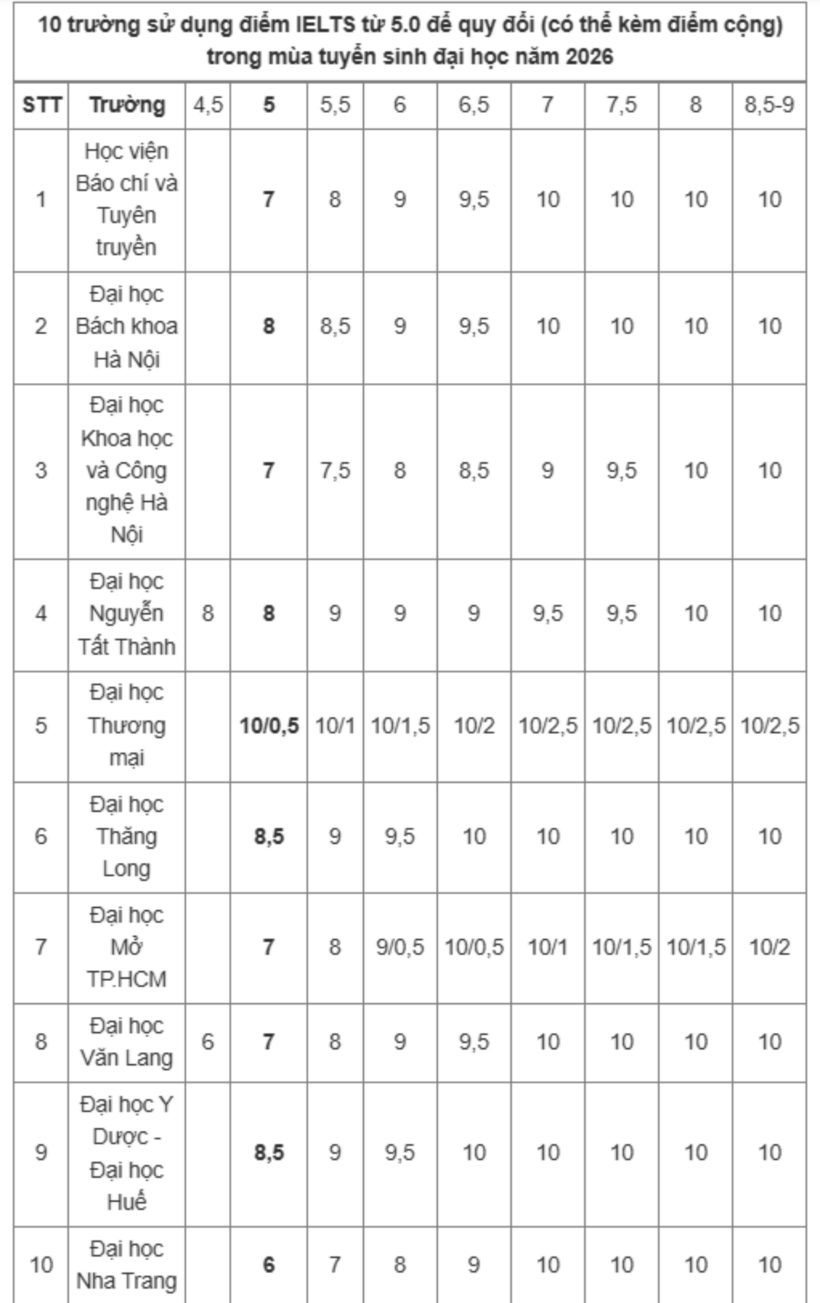 10 trường sử dụng điểm IELTS từ 5.0 để quy đổi (có thể kèm điểm cộng) trong mùa tuyển sinh đại học năm 2026

| STT | Trường | 4,5 | 5 | 5,5 | 6 | 6,5 | 7 | 7,5 | 8 | 8,5-9 |
|---|---|---|---|---|---|---|---|---|---|---|
| 1 | Học viện Báo chí và Tuyên truyền | | 7 | 8 | 9 | 9,5 | 10 | 10 | 10 | 10 |
| 2 | Đại học Bách khoa Hà Nội | | 8 | 8,5 | 9 | 9,5 | 10 | 10 | 10 | 10 |
| 3 | Đại học Khoa học và Công nghệ Hà Nội | | 7 | 7,5 | 8 | 8,5 | 9 | 9,5 | 10 | 10 |
| 4 | Đại học Nguyễn Tất Thành | 8 | 8 | 9 | 9 | 9 | 9,5 | 9,5 | 10 | 10 |
| 5 | Đại học Thương mại | | 10/0,5 | 10/1 | 10/1,5 | 10/2 | 10/2,5 | 10/2,5 | 10/2,5 | 10/2,5 |
| 6 | Đại học Thăng Long | | 8,5 | 9 | 9,5 | 10 | 10 | 10 | 10 | 10 |
| 7 | Đại học Mở TP.HCM | | 7 | 8 | 9/0,5 | 10/0,5 | 10/1 | 10/1,5 | 10/1,5 | 10/2 |
| 8 | Đại học Văn Lang | 6 | 7 | 8 | 9 | 9,5 | 10 | 10 | 10 | 10 |
| 9 | Đại học Y Dược - Đại học Huế | | 8,5 | 9 | 9,5 | 10 | 10 | 10 | 10 | 10 |
| 10 | Đại học Nha Trang | | 6 | 7 | 8 | 9 | 10 | 10 | 10 | 10 |